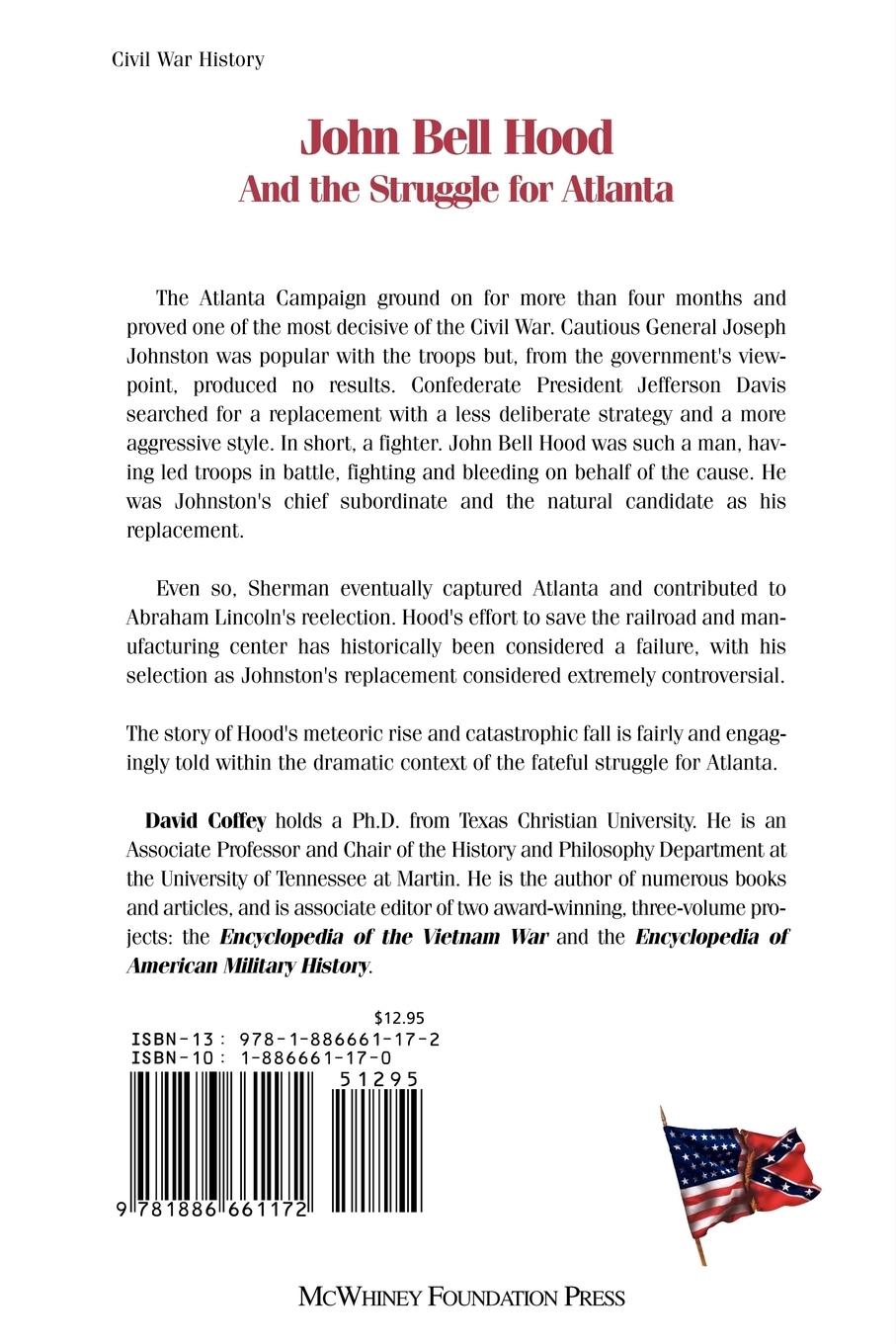 Civil War History

John Bell Hood
And the Struggle for Atlanta

The Atlanta Campaign ground on for more than four months and proved one of the most decisive of the Civil War. Cautious General Joseph Johnston was popular with the troops but, from the government's viewpoint, produced no results. Confederate President Jefferson Davis searched for a replacement with a less deliberate strategy and a more aggressive style. In short, a fighter. John Bell Hood was such a man, having led troops in battle, fighting and bleeding on behalf of the cause. He was Johnston's chief subordinate and the natural candidate as his replacement.

Even so, Sherman eventually captured Atlanta and contributed to Abraham Lincoln's reelection. Hood's effort to save the railroad and manufacturing center has historically been considered a failure, with his selection as Johnston's replacement considered extremely controversial.

The story of Hood's meteoric rise and catastrophic fall is fairly and engagingly told within the dramatic context of the fateful struggle for Atlanta.

David Coffey holds a Ph.D. from Texas Christian University. He is an Associate Professor and Chair of the History and Philosophy Department at the University of Tennessee at Martin. He is the author of numerous books and articles, and is associate editor of two award-winning, three-volume projects: the Encyclopedia of the Vietnam War and the Encyclopedia of American Military History.

$12.95
ISBN-13: 978-1-886661-17-2
ISBN-10: 1-886661-17-0
51295
9 781886 661172

McWhiney Foundation Press